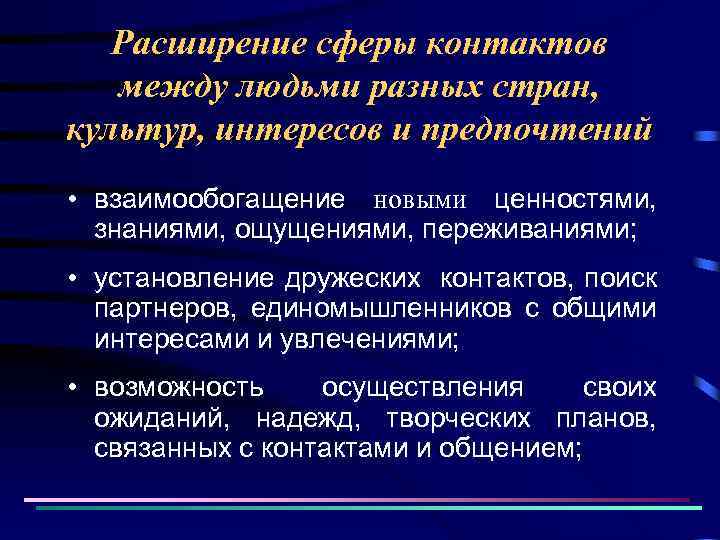 Расширение сферы контактов между людьми разных стран, культур, интересов и предпочтений

• взаимообогащение новыми ценностями, знаниями, ощущениями, переживаниями;

• установление дружеских контактов, поиск партнеров, единомышленников с общими интересами и увлечениями;

• возможность осуществления своих ожиданий, надежд, творческих планов, связанных с контактами и общением;